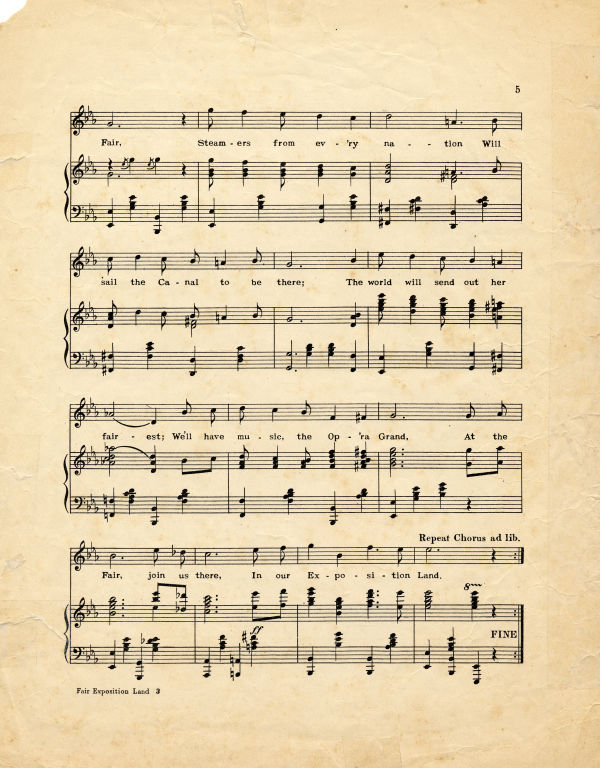 5

Fair, Steam - ers from ev - 'ry na - - tion Will

sail the Ca - nal to be there; The world will send out her

fair - est; We'll have mu - sic, the Op - 'ra Grand, At the

Repeat Chorus ad lib.

Fair, join us there, In our Ex - po - si - tion Land.

ff

8

FINE

Fair Exposition Land 3